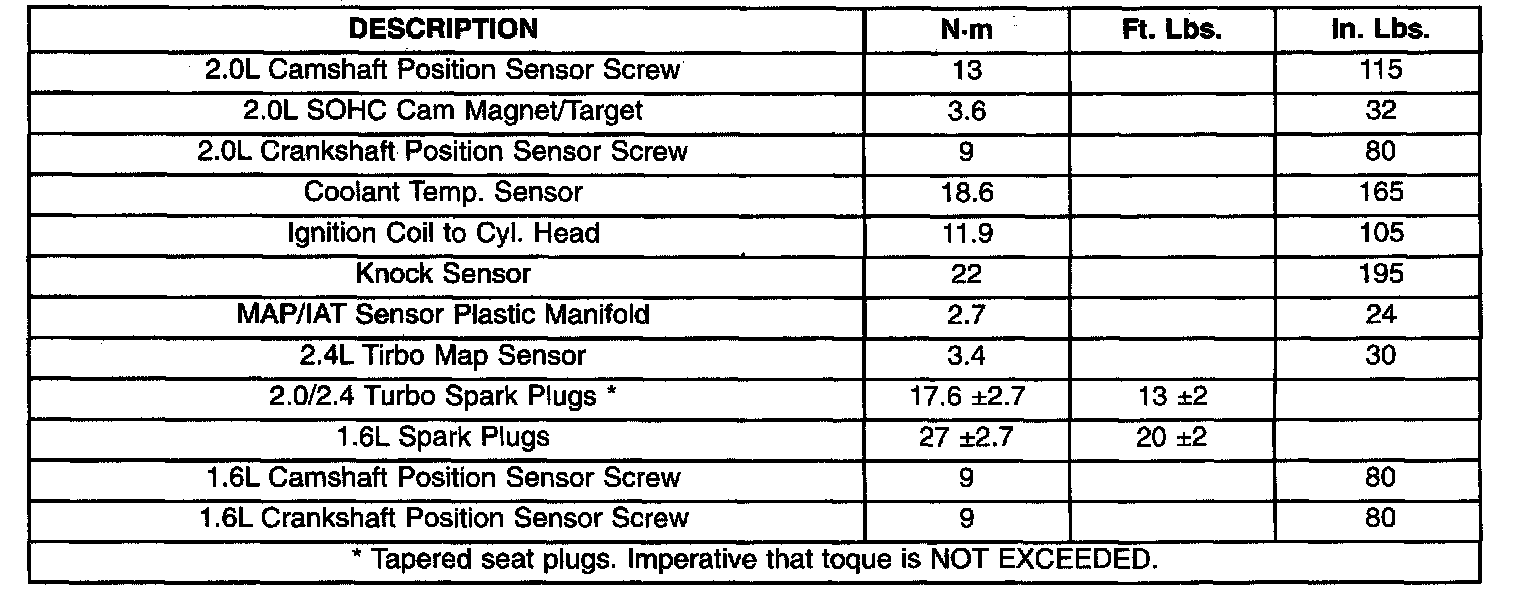 | DESCRIPTION | N·m | Ft. Lbs. | In. Lbs. |
|---|---|---|---|
| 2.0L Camshaft Position Sensor Screw | 13 | | 115 |
| 2.0L SOHC Cam Magnet/Target | 3.6 | | 32 |
| 2.0L Crankshaft Position Sensor Screw | 9 | | 80 |
| Coolant Temp. Sensor | 18.6 | | 165 |
| Ignition Coil to Cyl. Head | 11.9 | | 105 |
| Knock Sensor | 22 | | 195 |
| MAP/IAT Sensor Plastic Manifold | 2.7 | | 24 |
| 2.4L Tirbo Map Sensor | 3.4 | | 30 |
| 2.0/2.4 Turbo Spark Plugs * | 17.6 ±2.7 | 13 ±2 | |
| 1.6L Spark Plugs | 27 ±2.7 | 20 ±2 | |
| 1.6L Camshaft Position Sensor Screw | 9 | | 80 |
| 1.6L Crankshaft Position Sensor Screw | 9 | | 80 |
| * Tapered seat plugs. Imperative that toque is NOT EXCEEDED. | | | |